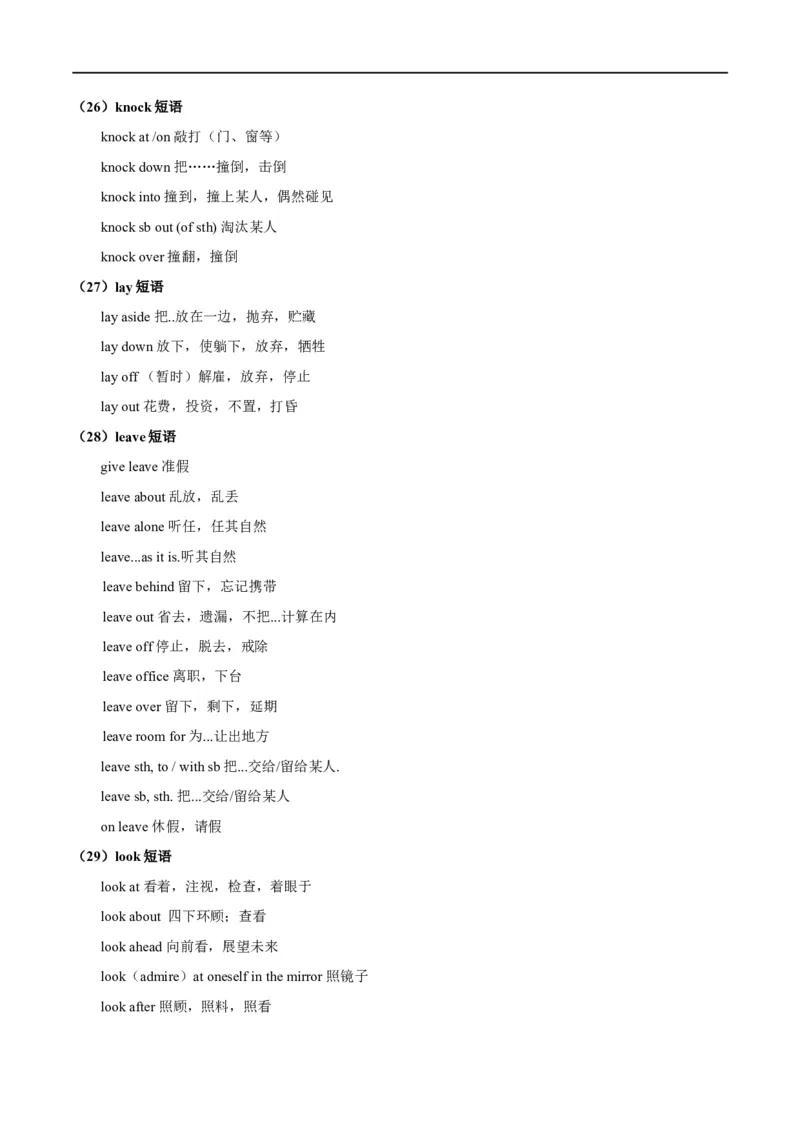 （26）knock 短语

knock at /on 敲打（门、窗等）

knock down 把……撞倒，击倒

knock into 撞到，撞上某人，偶然碰见

knock sb out (of sth) 淘汰某人

knock over 撞翻，撞倒

（27）lay 短语

lay aside 把..放在一边，抛弃，贮藏

lay down 放下，使躺下，放弃，牺牲

lay off （暂时）解雇，放弃，停止

lay out 花费，投资，不置，打昏

（28）leave 短语

give leave 准假

leave about 乱放，乱丢

leave alone 听任，任其自然

leave...as it is.听其自然

leave behind 留下，忘记携带

leave out 省去，遗漏，不把...计算在内

leave off 停止，脱去，戒除

leave office 离职，下台

leave over 留下，剩下，延期

leave room for 为...让出地方

leave sth, to / with sb 把...交给/留给某人.

leave sb, sth. 把...交给/留给某人

on leave 休假，请假

（29）look 短语

look at 看着，注视，检查，着眼于

look about 四下环顾；查看

look ahead 向前看，展望未来

look（admire）at oneself in the mirror 照镜子

look after 照顾，照料，照看